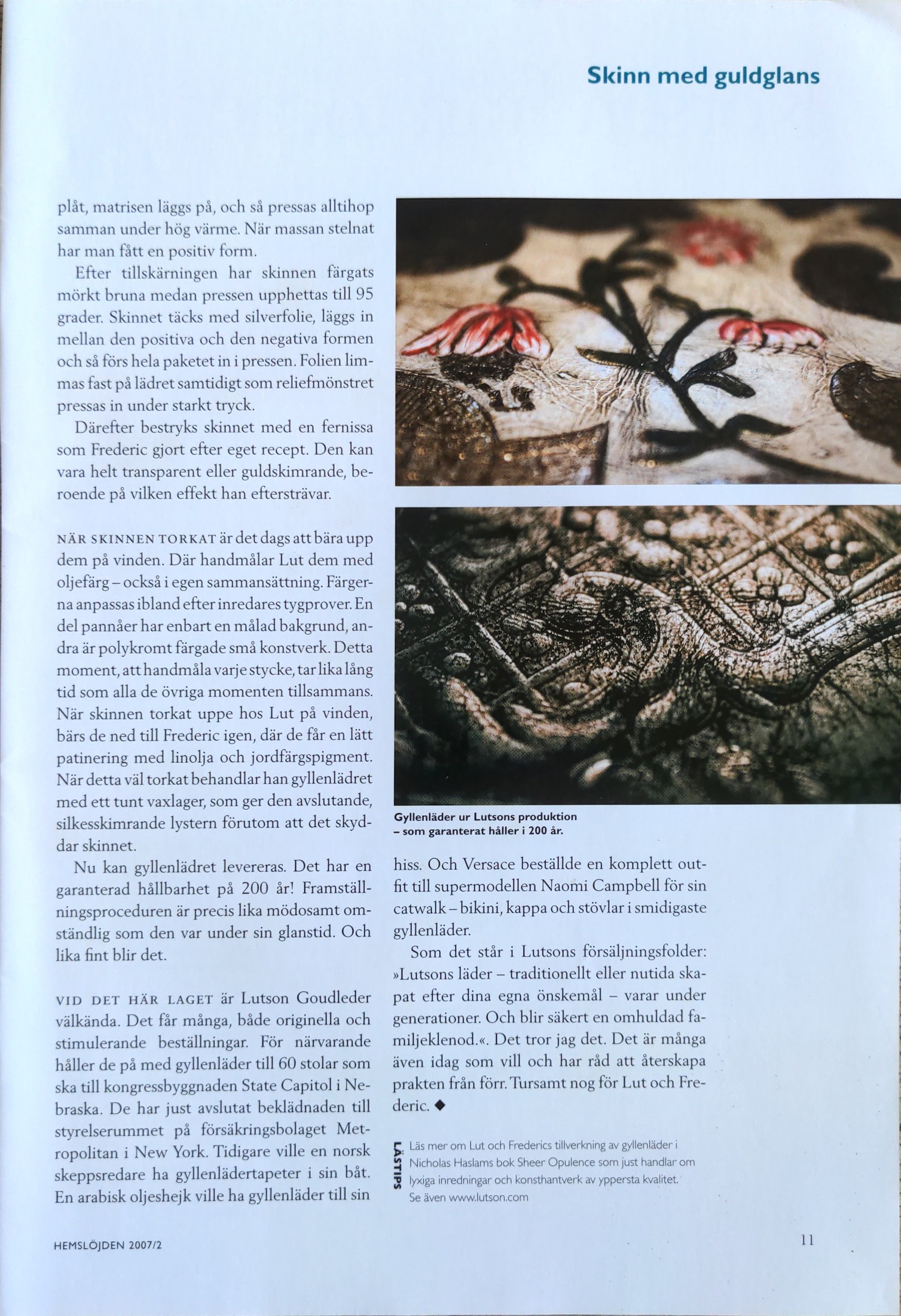 Skinn med guldglans

plåt, matrisen läggs på, och så pressas alltihop samman under hög värme. När massan stelnat har man fått en positiv form.

Efter tillskärningen har skinnen färgats mörkt bruna medan pressen upphettas till 95 grader. Skinnet täcks med silverfolie, läggs in mellan den positiva och den negativa formen och så förs hela paketet in i pressen. Folien limmas fast på lädret samtidigt som reliefmönstret pressas in under starkt tryck.

Därefter bestryks skinnet med en fernissa som Frederic gjort efter eget recept. Den kan vara helt transparent eller guldskimrande, beroende på vilken effekt han eftersträvar.

NÄR SKINNEN TORKAT är det dags att bära upp dem på vinden. Där handmålar Lut dem med oljefärg – också i egen sammansättning. Färgerna anpassas ibland efter inredares tygprover. En del pannåer har enbart en målad bakgrund, andra är polykromt färgade små konstverk. Detta moment, att handmåla varje stycke, tar lika lång tid som alla de övriga momenten tillsammans. När skinnen torkat uppe hos Lut på vinden, bärs de ned till Frederic igen, där de får en lätt patinering med linolja och jordfärgspigment. När detta väl torkat behandlar han gyllenlädret med ett tunt vaxlager, som ger den avslutande, silkesskimrande lystern förutom att det skyddar skinnet.

Nu kan gyllenlädret levereras. Det har en garanterad hållbarhet på 200 år! Framställningsproceduren är precis lika mödosamt omständlig som den var under sin glanstid. Och lika fint blir det.

VID DET HÄR LAGET är Lutson Goudleder välkända. Det får många, både originella och stimulerande beställningar. För närvarande håller de på med gyllenläder till 60 stolar som ska till kongressbyggnaden State Capitol i Nebraska. De har just avslutat beklädnaden till styrelserummet på försäkringsbolaget Metropolitan i New York. Tidigare ville en norsk skeppsredare ha gyllenlädertapeter i sin båt. En arabisk oljeshejk ville ha gyllenläder till sin

Gyllenläder ur Lutsons produktion – som garanterat håller i 200 år.

hiss. Och Versace beställde en komplett outfit till supermodellen Naomi Campbell för sin catwalk – bikini, kappa och stövlar i smidigaste gyllenläder.

Som det står i Lutsons försäljningsfolder: »Lutsons läder – traditionellt eller nutida skapat efter dina egna önskemål – varar under generationer. Och blir säkert en omhuldad familjeklenod.«. Det tror jag det. Det är många även idag som vill och har råd att återskapa prakten från förr. Tursamt nog för Lut och Frederic. ◆

LÄSTIPS
Läs mer om Lut och Frederics tillverkning av gyllenläder i Nicholas Haslams bok Sheer Opulence som just handlar om lyxiga inredningar och konsthantverk av yppersta kvalitet. Se även www.lutson.com

HEMSLÖJDEN 2007/2

11